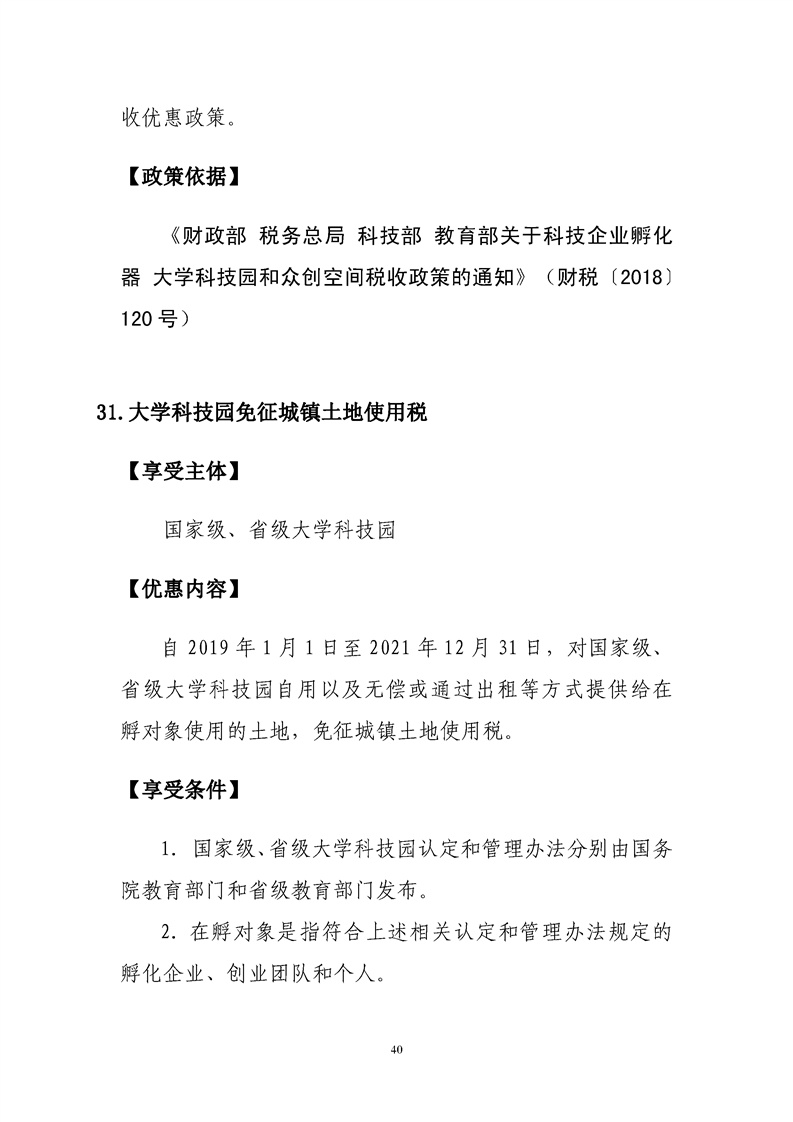 收优惠政策。

【政策依据】

《财政部 税务总局 科技部 教育部关于科技企业孵化器 大学科技园和众创空间税收政策的通知》（财税〔2018〕120号）

31.大学科技园免征城镇土地使用税

【享受主体】

国家级、省级大学科技园

【优惠内容】

自2019年1月1日至2021年12月31日，对国家级、省级大学科技园自用以及无偿或通过出租等方式提供给在孵对象使用的土地，免征城镇土地使用税。

【享受条件】

1.国家级、省级大学科技园认定和管理办法分别由国务院教育部门和省级教育部门发布。

2.在孵对象是指符合上述相关认定和管理办法规定的孵化企业、创业团队和个人。

40